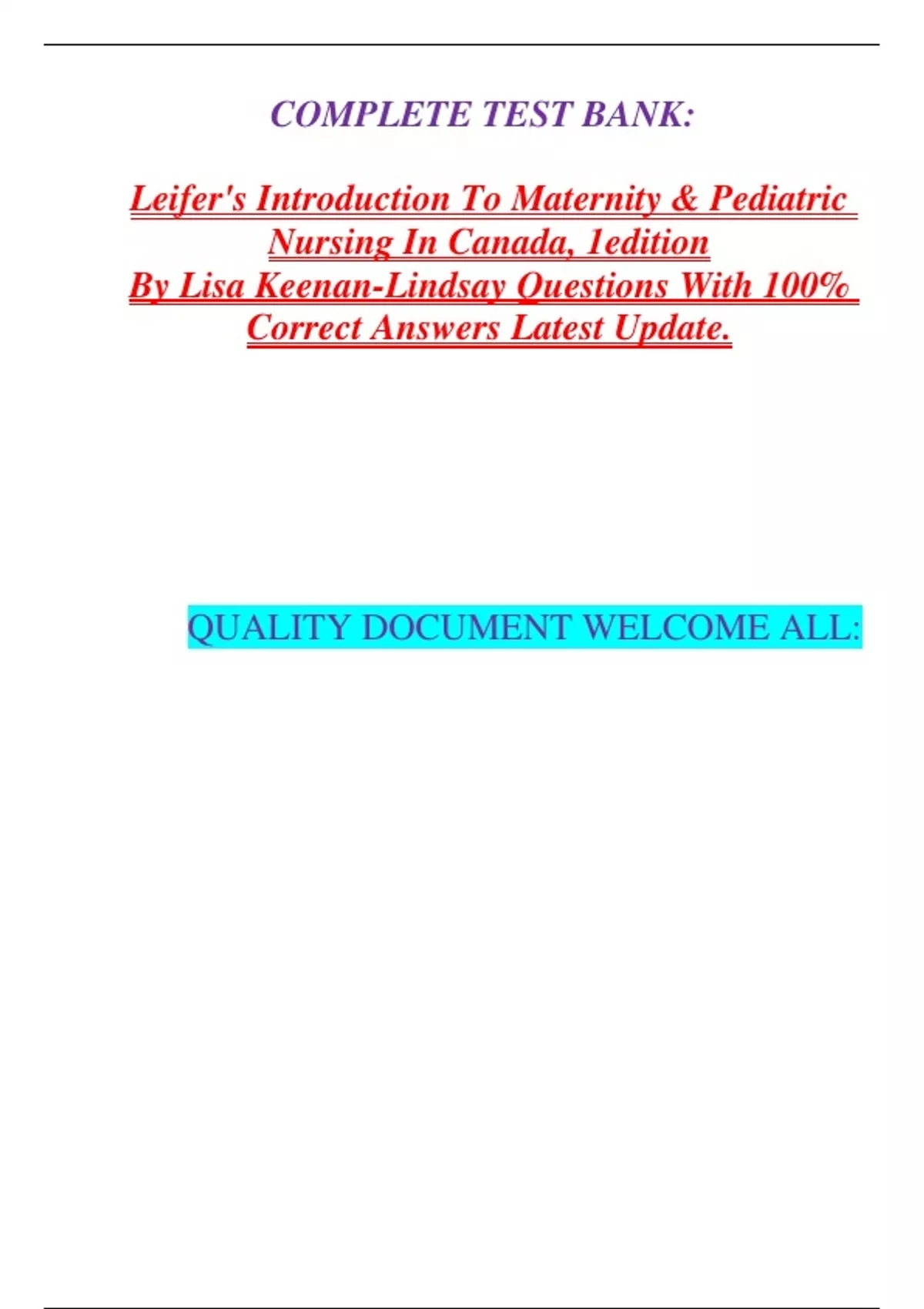 COMPLETE TEST BANK:

Leifer's Introduction To Maternity & Pediatric Nursing In Canada, 1edition
By Lisa Keenan-Lindsay Questions With 100% Correct Answers Latest Update.

QUALITY DOCUMENT WELCOME ALL: